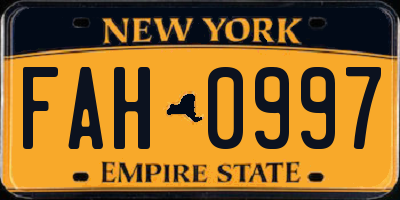 NEW YORK

FAH 0997

EMPIRE STATE